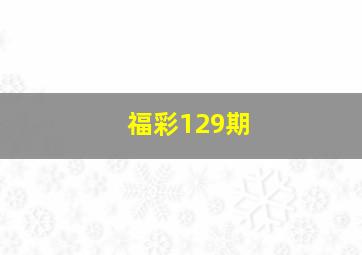 福彩129期